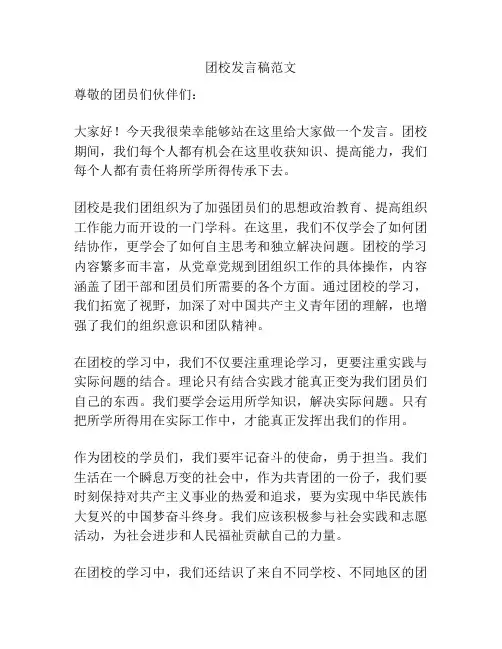 团校发言稿范文

尊敬的团员们伙伴们：

大家好！今天我很荣幸能够站在这里给大家做一个发言。团校期间，我们每个人都有机会在这里收获知识、提高能力，我们每个人都有责任将所学所得传承下去。

团校是我们团组织为了加强团员们的思想政治教育、提高组织工作能力而开设的一门学科。在这里，我们不仅学会了如何团结协作，更学会了如何自主思考和独立解决问题。团校的学习内容繁多而丰富，从党章党规到团组织工作的具体操作，内容涵盖了团干部和团员们所需要的各个方面。通过团校的学习，我们拓宽了视野，加深了对中国共产主义青年团的理解，也增强了我们的组织意识和团队精神。

在团校的学习中，我们不仅要注重理论学习，更要注重实践与实际问题的结合。理论只有结合实践才能真正变为我们团员们自己的东西。我们要学会运用所学知识，解决实际问题。只有把所学所得用在实际工作中，才能真正发挥出我们的作用。

作为团校的学员们，我们要牢记奋斗的使命，勇于担当。我们生活在一个瞬息万变的社会中，作为共青团的一份子，我们要时刻保持对共产主义事业的热爱和追求，要为实现中华民族伟大复兴的中国梦奋斗终身。我们应该积极参与社会实践和志愿活动，为社会进步和人民福祉贡献自己的力量。

在团校的学习中，我们还结识了来自不同学校、不同地区的团